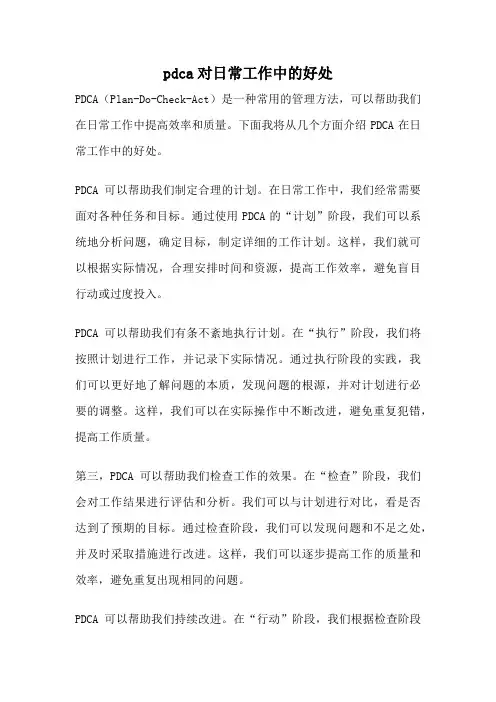 pdca 对日常工作中的好处

PDCA（Plan-Do-Check-Act）是一种常用的管理方法，可以帮助我们在日常工作中提高效率和质量。下面我将从几个方面介绍 PDCA 在日常工作中的好处。

PDCA 可以帮助我们制定合理的计划。在日常工作中，我们经常需要面对各种任务和目标。通过使用 PDCA 的“计划”阶段，我们可以系统地分析问题，确定目标，制定详细的工作计划。这样，我们就可以根据实际情况，合理安排时间和资源，提高工作效率，避免盲目行动或过度投入。

PDCA 可以帮助我们有条不紊地执行计划。在“执行”阶段，我们将按照计划进行工作，并记录下实际情况。通过执行阶段的实践，我们可以更好地了解问题的本质，发现问题的根源，并对计划进行必要的调整。这样，我们可以在实际操作中不断改进，避免重复犯错，提高工作质量。

第三，PDCA 可以帮助我们检查工作的效果。在“检查”阶段，我们会对工作结果进行评估和分析。我们可以与计划进行对比，看是否达到了预期的目标。通过检查阶段，我们可以发现问题和不足之处，并及时采取措施进行改进。这样，我们可以逐步提高工作的质量和效率，避免重复出现相同的问题。

PDCA 可以帮助我们持续改进。在“行动”阶段，我们根据检查阶段